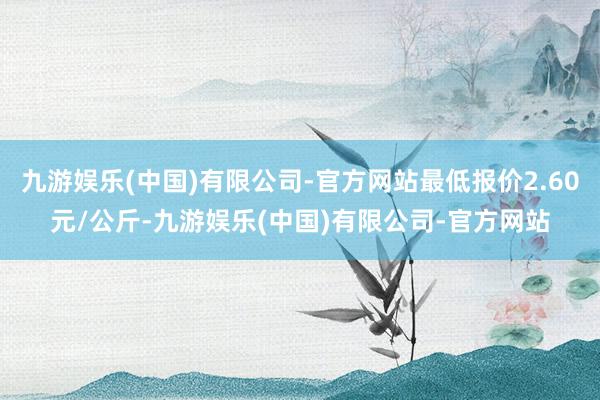 九游娱乐(中国)有限公司-官方网站最低报价2.60元/公斤-九游娱乐(中国)有限公司-官方网站